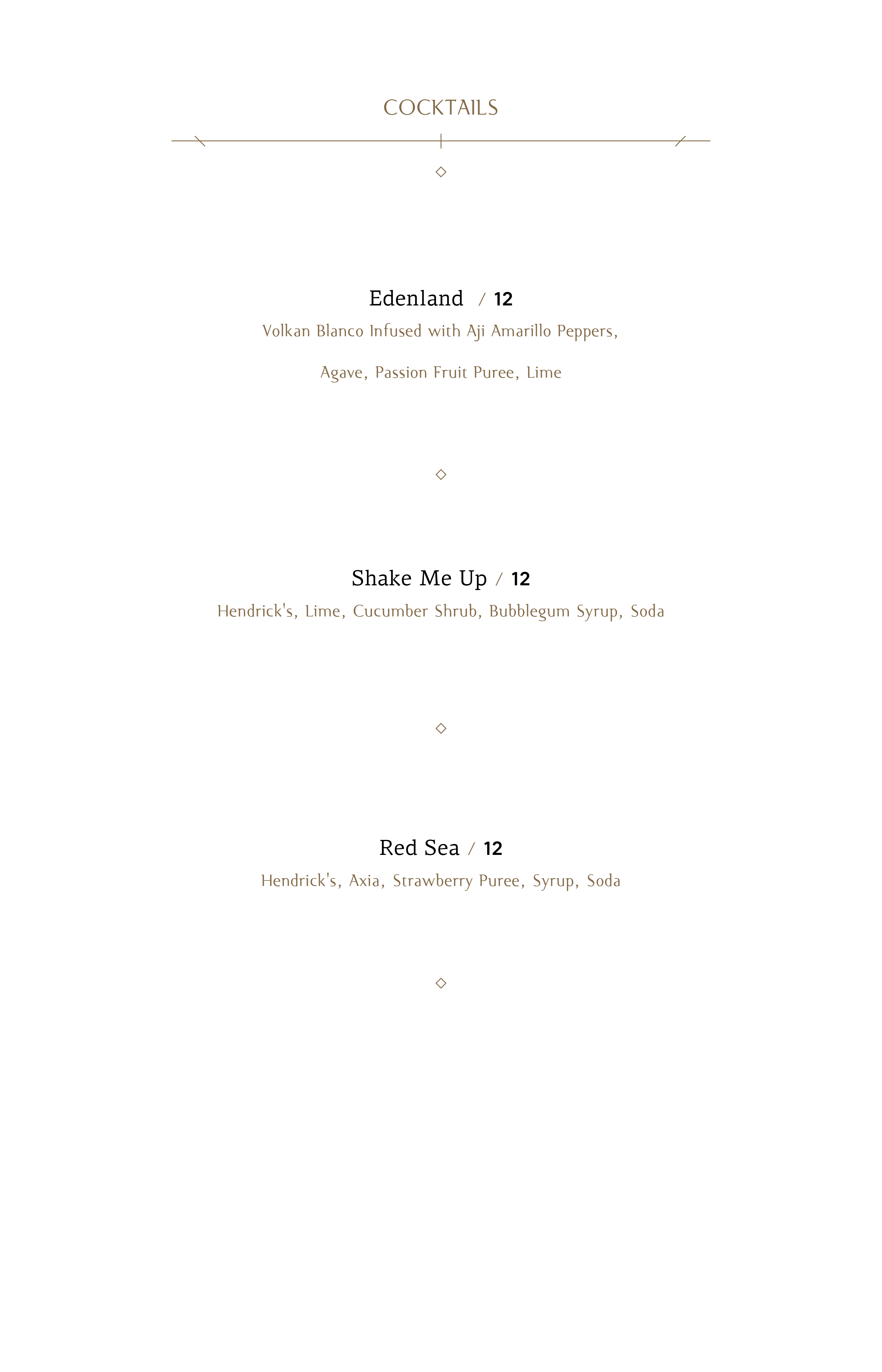 COCKTAILS

Edenland / 12
Volkan Blanco Infused with Aji Amarillo Peppers,

Agave, Passion Fruit Puree, Lime

Shake Me Up / 12
Hendrick's, Lime, Cucumber Shrub, Bubblegum Syrup, Soda

Red Sea / 12
Hendrick's, Axia, Strawberry Puree, Syrup, Soda